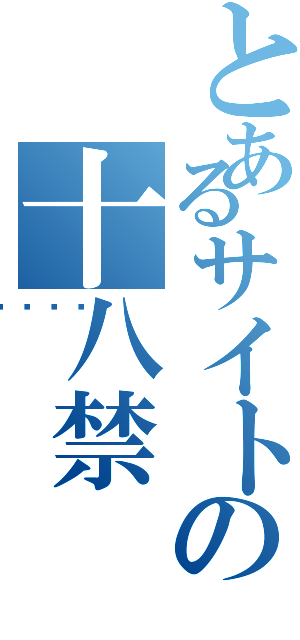 とあるサイトの

十八禁